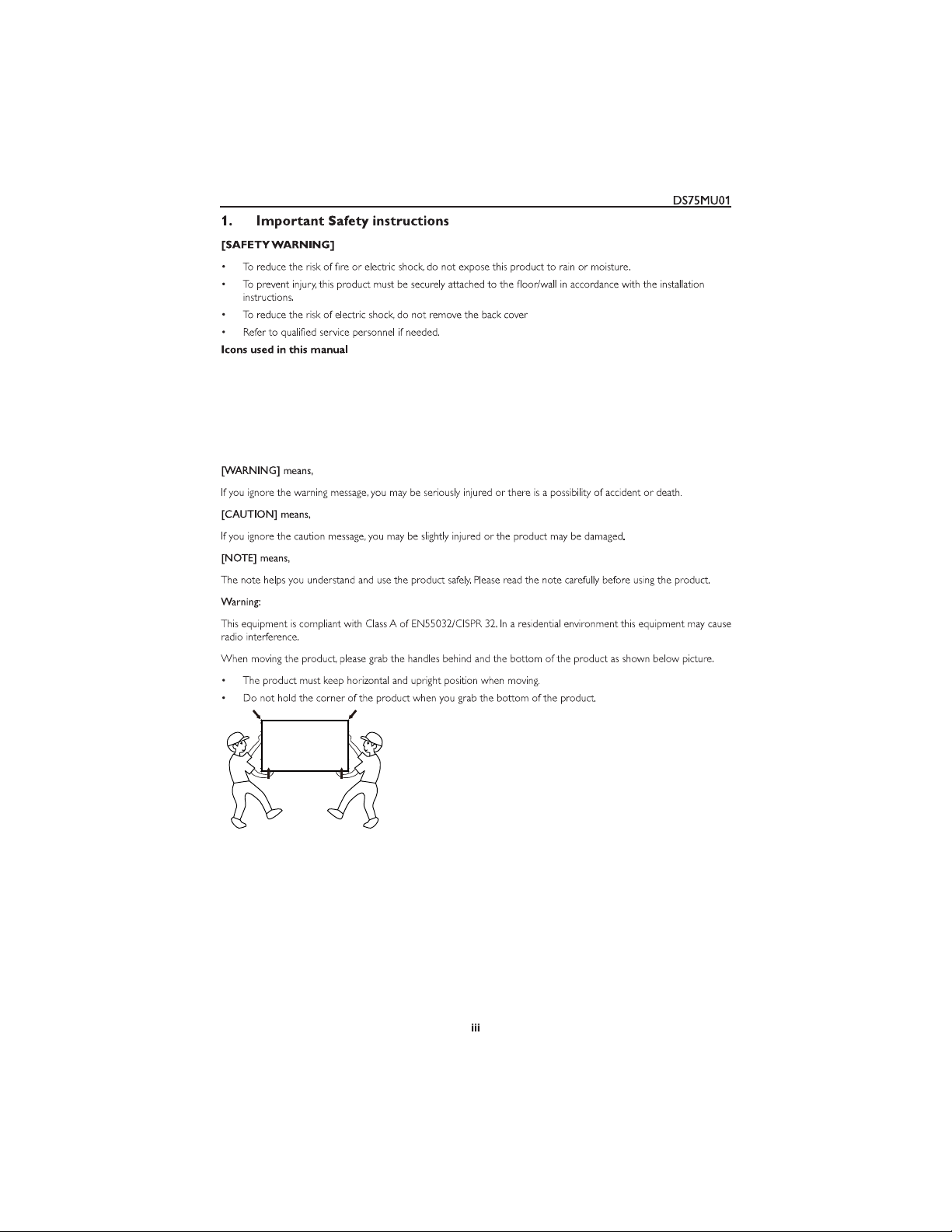 DS75MU01

1. Important Safety instructions

[SAFETY WARNING]

• To reduce the risk of fire or electric shock, do not expose this product to rain or moisture.
• To prevent injury, this product must be securely attached to the floor/wall in accordance with the installation instructions.
• To reduce the risk of electric shock, do not remove the back cover
• Refer to qualified service personnel if needed.

Icons used in this manual

[WARNING] means,

If you ignore the warning message, you may be seriously injured or there is a possibility of accident or death.

[CAUTION] means,

If you ignore the caution message, you may be slightly injured or the product may be damaged.

[NOTE] means,

The note helps you understand and use the product safely. Please read the note carefully before using the product.

Warning:

This equipment is compliant with Class A of EN55032/CISPR 32. In a residential environment this equipment may cause radio interference.

When moving the product, please grab the handles behind and the bottom of the product as shown below picture.

• The product must keep horizontal and upright position when moving.
• Do not hold the corner of the product when you grab the bottom of the product.

iii